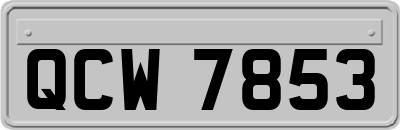 QCW 7853